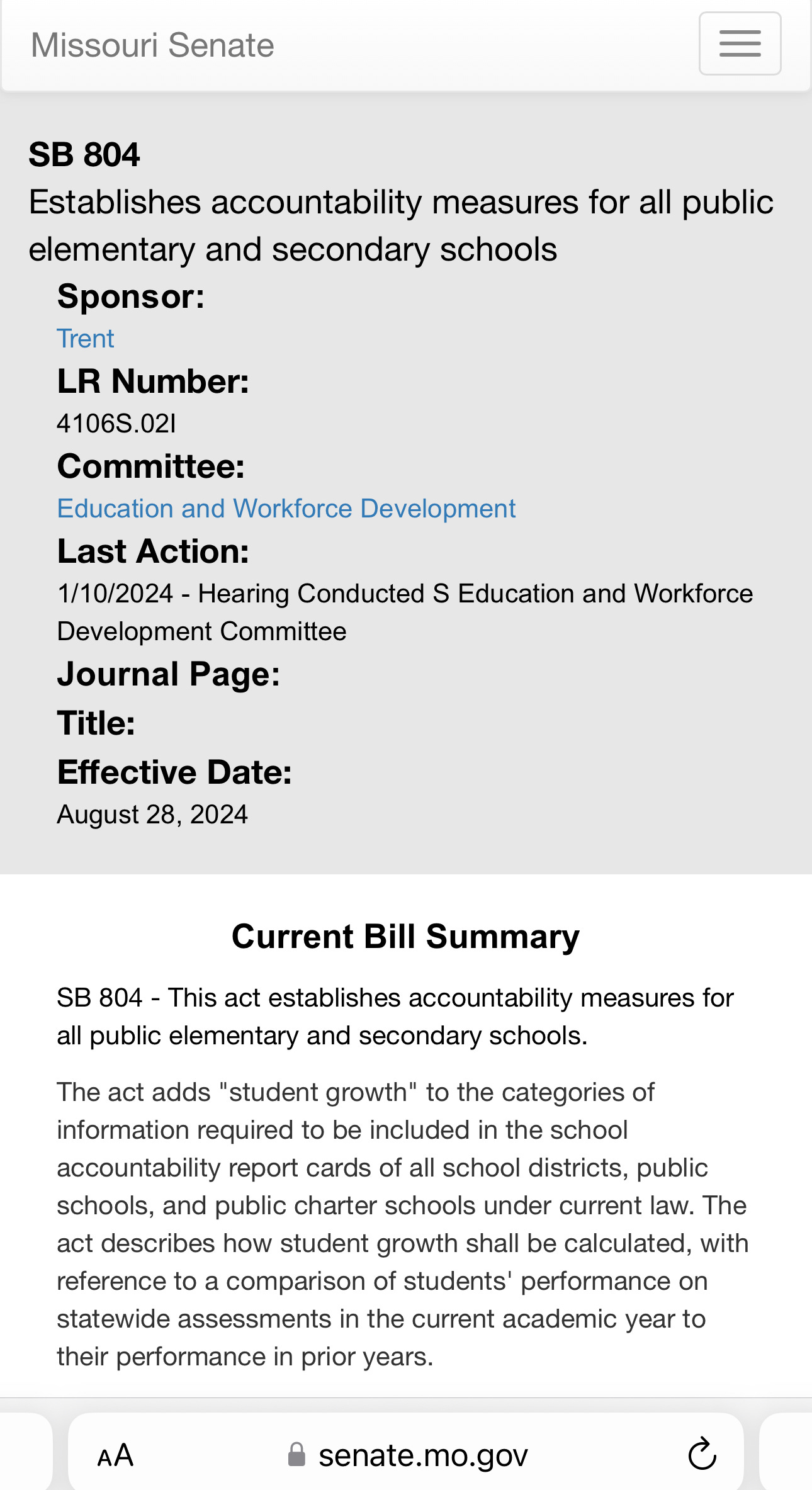 Missouri Senate

SB 804
Establishes accountability measures for all public elementary and secondary schools

Sponsor:
Trent

LR Number:
4106S.02I

Committee:
Education and Workforce Development

Last Action:
1/10/2024 - Hearing Conducted S Education and Workforce Development Committee

Journal Page:

Title:

Effective Date:
August 28, 2024

Current Bill Summary

SB 804 - This act establishes accountability measures for all public elementary and secondary schools.

The act adds "student growth" to the categories of information required to be included in the school accountability report cards of all school districts, public schools, and public charter schools under current law. The act describes how student growth shall be calculated, with reference to a comparison of students' performance on statewide assessments in the current academic year to their performance in prior years.

AA senate.mo.gov